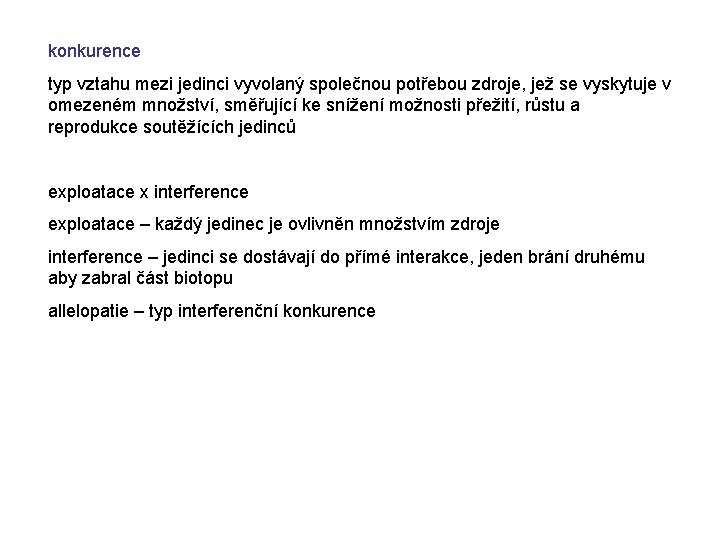 konkurence

typ vztahu mezi jedinci vyvolaný společnou potřebou zdroje, jež se vyskytuje v omezeném množství, směřující ke snížení možnosti přežití, růstu a reprodukce soutěžících jedinců

exploatace x interference

exploatace – každý jedinec je ovlivněn množstvím zdroje

interference – jedinci se dostávají do přímé interakce, jeden brání druhému aby zabral část biotopu

allelopatie – typ interferenční konkurence